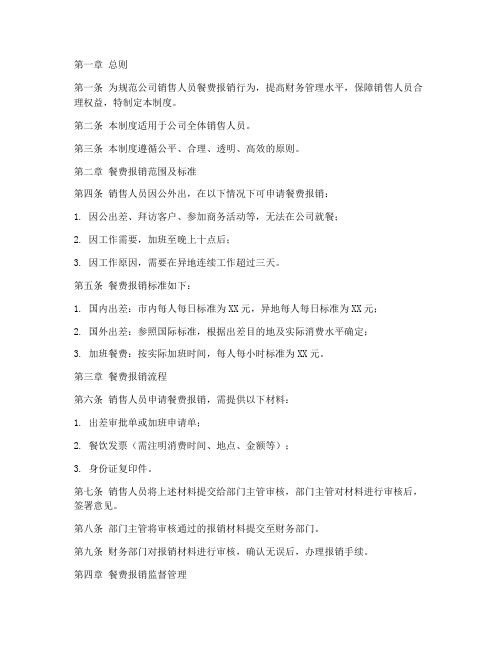 第一章 总则

第一条 为规范公司销售人员餐费报销行为，提高财务管理水平，保障销售人员合理权益，特制定本制度。

第二条 本制度适用于公司全体销售人员。

第三条 本制度遵循公平、合理、透明、高效的原则。

第二章 餐费报销范围及标准

第四条 销售人员因公外出，在以下情况下可申请餐费报销：

1. 因公出差、拜访客户、参加商务活动等，无法在公司就餐；

2. 因工作需要，加班至晚上十点后；

3. 因工作原因，需要在异地连续工作超过三天。

第五条 餐费报销标准如下：

1. 国内出差：市内每人每日标准为XX元，异地每人每日标准为XX元；

2. 国外出差：参照国际标准，根据出差目的地及实际消费水平确定；

3. 加班餐费：按实际加班时间，每人每小时标准为XX元。

第三章 餐费报销流程

第六条 销售人员申请餐费报销，需提供以下材料：

1. 出差审批单或加班申请单；

2. 餐饮发票（需注明消费时间、地点、金额等）；

3. 身份证复印件。

第七条 销售人员将上述材料提交给部门主管审核，部门主管对材料进行审核后，签署意见。

第八条 部门主管将审核通过的报销材料提交至财务部门。

第九条 财务部门对报销材料进行审核，确认无误后，办理报销手续。

第四章 餐费报销监督管理